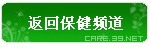 返回保健频道
CARE.39.NET